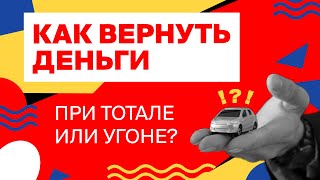 КАК ВЕРНУТЬ ДЕНЬГИ

ПРИ ТОТАЛЕ ИЛИ УГОНЕ?

!?!